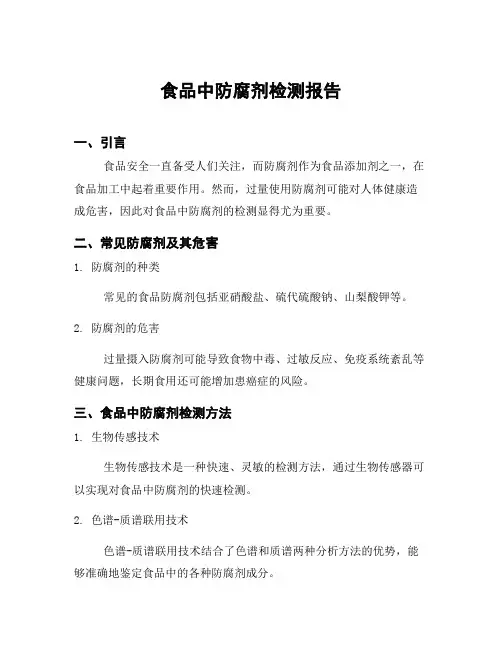 食品中防腐剂检测报告

一、引言

食品安全一直备受人们关注，而防腐剂作为食品添加剂之一，在食品加工中起着重要作用。然而，过量使用防腐剂可能对人体健康造成危害，因此对食品中防腐剂的检测显得尤为重要。

二、常见防腐剂及其危害

1. 防腐剂的种类

常见的食品防腐剂包括亚硝酸盐、硫代硫酸钠、山梨酸钾等。

2. 防腐剂的危害

过量摄入防腐剂可能导致食物中毒、过敏反应、免疫系统紊乱等健康问题，长期食用还可能增加患癌症的风险。

三、食品中防腐剂检测方法

1. 生物传感技术

生物传感技术是一种快速、灵敏的检测方法，通过生物传感器可以实现对食品中防腐剂的快速检测。

2. 色谱-质谱联用技术

色谱-质谱联用技术结合了色谱和质谱两种分析方法的优势，能够准确地鉴定食品中的各种防腐剂成分。